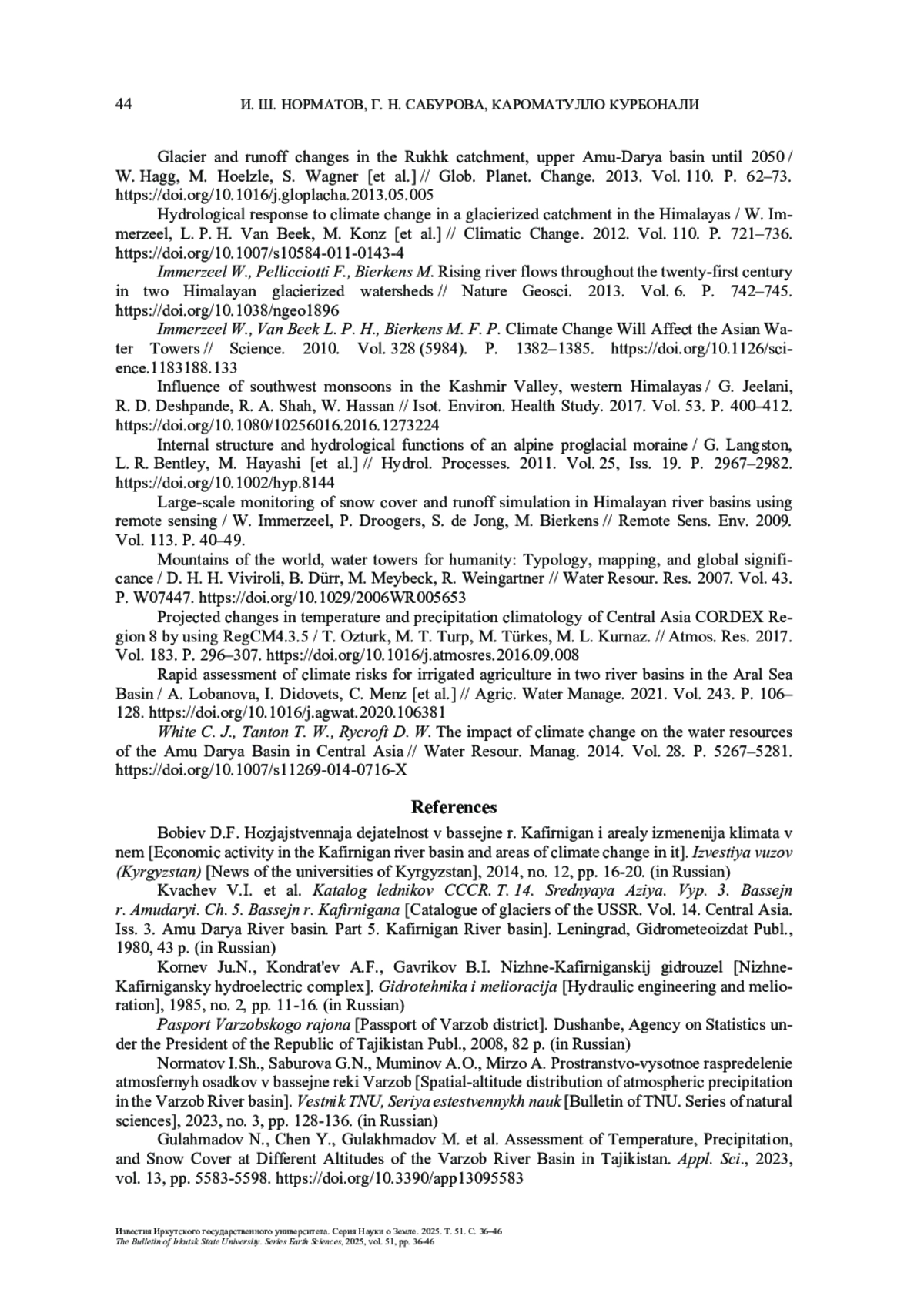 44 И. Ш. НОРМАТОВ, Г. Н. САБУРОВА, КАРОМАТУЛЛО КУРБОНАЛИ

Glacier and runoff changes in the Rukhk catchment, upper Amu-Darya basin until 2050 / W. Hagg, M. Hoelzle, S. Wagner [et al.] // Glob. Planet. Change. 2013. Vol. 110. P. 62–73. https://doi.org/10.1016/j.gloplacha.2013.05.005

Hydrological response to climate change in a glacierized catchment in the Himalayas / W. Immerzeel, L. P. H. Van Beek, M. Konz [et al.] // Climatic Change. 2012. Vol. 110. P. 721–736. https://doi.org/10.1007/s10584-011-0143-4

Immerzeel W., Pellicciotti F., Bierkens M. Rising river flows throughout the twenty-first century in two Himalayan glacierized watersheds // Nature Geosci. 2013. Vol. 6. P. 742–745. https://doi.org/10.1038/ngeo1896

Immerzeel W., Van Beek L. P. H., Bierkens M. F. P. Climate Change Will Affect the Asian Water Towers // Science. 2010. Vol. 328 (5984). P. 1382–1385. https://doi.org/10.1126/science.1183188.133

Influence of southwest monsoons in the Kashmir Valley, western Himalayas / G. Jeelani, R. D. Deshpande, R. A. Shah, W. Hassan // Isot. Environ. Health Study. 2017. Vol. 53. P. 400–412. https://doi.org/10.1080/10256016.2016.1273224

Internal structure and hydrological functions of an alpine proglacial moraine / G. Langston, L. R. Bentley, M. Hayashi [et al.] // Hydrol. Processes. 2011. Vol. 25, Iss. 19. P. 2967–2982. https://doi.org/10.1002/hyp.8144

Large-scale monitoring of snow cover and runoff simulation in Himalayan river basins using remote sensing / W. Immerzeel, P. Droogers, S. de Jong, M. Bierkens // Remote Sens. Env. 2009. Vol. 113. P. 40–49.

Mountains of the world, water towers for humanity: Typology, mapping, and global significance / D. H. H. Viviroli, B. Dürr, M. Meybeck, R. Weingartner // Water Resour. Res. 2007. Vol. 43. P. W07447. https://doi.org/10.1029/2006WR005653

Projected changes in temperature and precipitation climatology of Central Asia CORDEX Region 8 by using RegCM4.3.5 / T. Ozturk, M. T. Turp, M. Türkes, M. L. Kurnaz. // Atmos. Res. 2017. Vol. 183. P. 296–307. https://doi.org/10.1016/j.atmosres.2016.09.008

Rapid assessment of climate risks for irrigated agriculture in two river basins in the Aral Sea Basin / A. Lobanova, I. Didovets, C. Menz [et al.] // Agric. Water Manage. 2021. Vol. 243. P. 106–128. https://doi.org/10.1016/j.agwat.2020.106381

White C. J., Tanton T. W., Rycroft D. W. The impact of climate change on the water resources of the Amu Darya Basin in Central Asia // Water Resour. Manag. 2014. Vol. 28. P. 5267–5281. https://doi.org/10.1007/s11269-014-0716-X

References

Bobiev D.F. Hozjajstvennaja dejatelnost v bassejne r. Kafirnigan i arealy izmenenija klimata v nem [Economic activity in the Kafirnigan river basin and areas of climate change in it]. Izvestiya vuzov (Kyrgyzstan) [News of the universities of Kyrgyzstan], 2014, no. 12, pp. 16-20. (in Russian)

Kvachev V.I. et al. Katalog lednikov CCCR. T. 14. Srednyaya Aziya. Vyp. 3. Bassejn r. Amudaryi. Ch. 5. Bassejn r. Kafirnigana [Catalogue of glaciers of the USSR. Vol. 14. Central Asia. Iss. 3. Amu Darya River basin. Part 5. Kafirnigan River basin]. Leningrad, Gidrometeoizdat Publ., 1980, 43 p. (in Russian)

Kornev Ju.N., Kondrat'ev A.F., Gavrikov B.I. Nizhne-Kafirniganskij gidrouzel [Nizhne-Kafirnigansky hydroelectric complex]. Gidrotehnika i melioracija [Hydraulic engineering and melioration], 1985, no. 2, pp. 11-16. (in Russian)

Pasport Varzobskogo rajona [Passport of Varzob district]. Dushanbe, Agency on Statistics under the President of the Republic of Tajikistan Publ., 2008, 82 p. (in Russian)

Normatov I.Sh., Saburova G.N., Muminov A.O., Mirzo A. Prostranstvo-vysotnoe raspredelenie atmosfernyh osadkov v bassejne reki Varzob [Spatial-altitude distribution of atmospheric precipitation in the Varzob River basin]. Vestnik TNU, Seriya estestvennykh nauk [Bulletin of TNU. Series of natural sciences], 2023, no. 3, pp. 128-136. (in Russian)

Gulahmadov N., Chen Y., Gulakhmadov M. et al. Assessment of Temperature, Precipitation, and Snow Cover at Different Altitudes of the Varzob River Basin in Tajikistan. Appl. Sci., 2023, vol. 13, pp. 5583-5598. https://doi.org/10.3390/app13095583

Известия Иркутского государственного университета. Серия Науки о Земле. 2025. Т. 51. С. 36–46
The Bulletin of Irkutsk State University. Series Earth Sciences, 2025, vol. 51, pp. 36-46